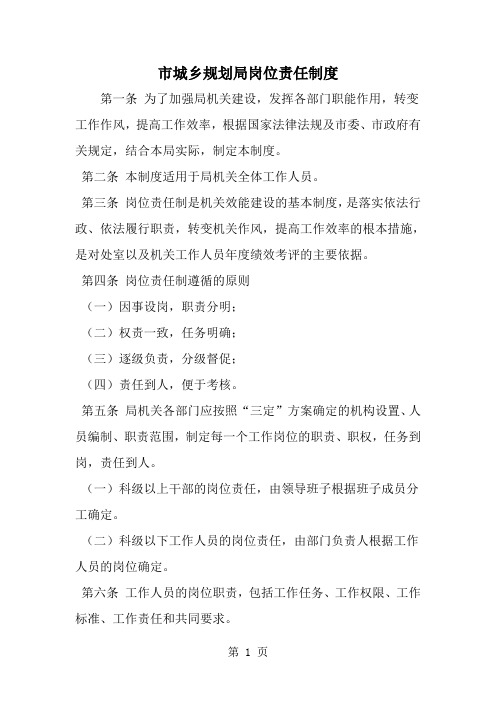 市城乡规划局岗位责任制度

第一条 为了加强局机关建设，发挥各部门职能作用，转变工作作风，提高工作效率，根据国家法律法规及市委、市政府有关规定，结合本局实际，制定本制度。

第二条 本制度适用于局机关全体工作人员。

第三条 岗位责任制是机关效能建设的基本制度，是落实依法行政、依法履行职责，转变机关作风，提高工作效率的根本措施，是对处室以及机关工作人员年度绩效考评的主要依据。

第四条 岗位责任制遵循的原则

（一）因事设岗，职责分明；

（二）权责一致，任务明确；

（三）逐级负责，分级督促；

（四）责任到人，便于考核。

第五条 局机关各部门应按照“三定”方案确定的机构设置、人员编制、职责范围，制定每一个工作岗位的职责、职权，任务到岗，责任到人。

（一）科级以上干部的岗位责任，由领导班子根据班子成员分工确定。

（二）科级以下工作人员的岗位责任，由部门负责人根据工作人员的岗位确定。

第六条 工作人员的岗位职责，包括工作任务、工作权限、工作标准、工作责任和共同要求。

第 1 页